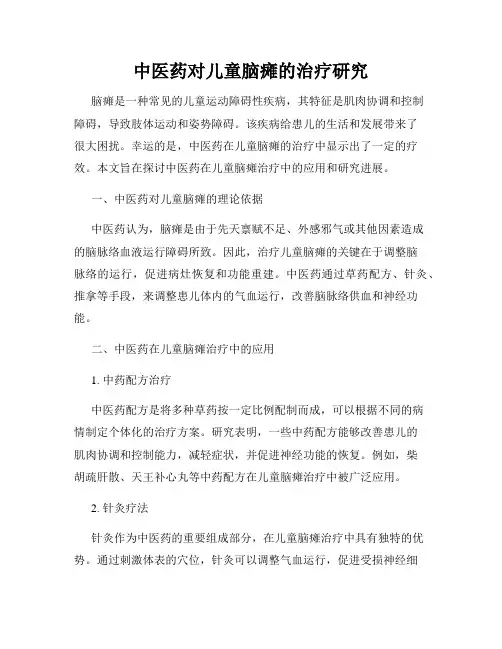 中医药对儿童脑瘫的治疗研究

脑瘫是一种常见的儿童运动障碍性疾病，其特征是肌肉协调和控制障碍，导致肢体运动和姿势障碍。该疾病给患儿的生活和发展带来了很大困扰。幸运的是，中医药在儿童脑瘫的治疗中显示出了一定的疗效。本文旨在探讨中医药在儿童脑瘫治疗中的应用和研究进展。

一、中医药对儿童脑瘫的理论依据

中医药认为，脑瘫是由于先天禀赋不足、外感邪气或其他因素造成的脑脉络血液运行障碍所致。因此，治疗儿童脑瘫的关键在于调整脑脉络的运行，促进病灶恢复和功能重建。中医药通过草药配方、针灸、推拿等手段，来调整患儿体内的气血运行，改善脑脉络供血和神经功能。

二、中医药在儿童脑瘫治疗中的应用

1. 中药配方治疗

中医药配方是将多种草药按一定比例配制而成，可以根据不同的病情制定个体化的治疗方案。研究表明，一些中药配方能够改善患儿的肌肉协调和控制能力，减轻症状，并促进神经功能的恢复。例如，柴胡疏肝散、天王补心丸等中药配方在儿童脑瘫治疗中被广泛应用。

2. 针灸疗法

针灸作为中医药的重要组成部分，在儿童脑瘫治疗中具有独特的优势。通过刺激体表的穴位，针灸可以调整气血运行，促进受损神经细